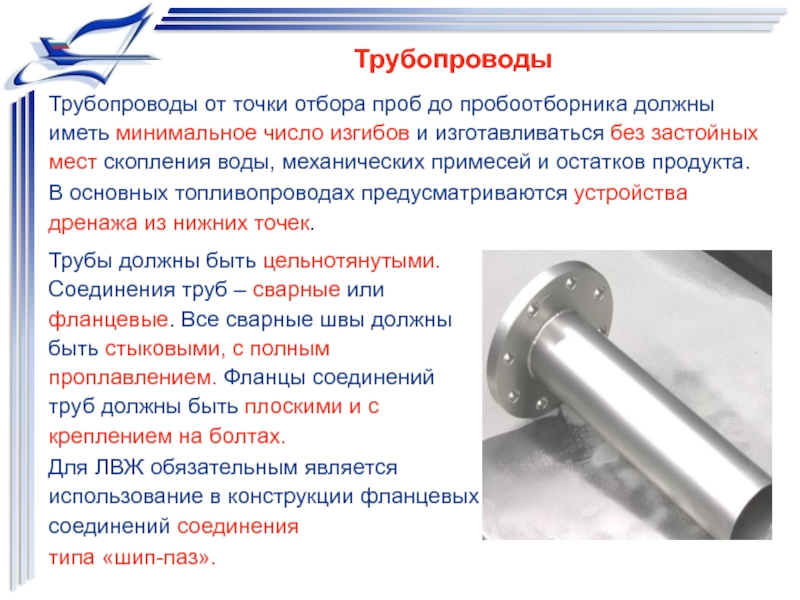 Трубопроводы

Трубопроводы от точки отбора проб до пробоотборника должны иметь минимальное число изгибов и изготавливаться без застойных мест скопления воды, механических примесей и остатков продукта. В основных топливопроводах предусматриваются устройства дренажа из нижних точек.

Трубы должны быть цельнотянутыми. Соединения труб – сварные или фланцевые. Все сварные швы должны быть стыковыми, с полным проплавлением. Фланцы соединений труб должны быть плоскими и с креплением на болтах.

Для ЛВЖ обязательным является использование в конструкции фланцевых соединений соединения типа «шип-паз».